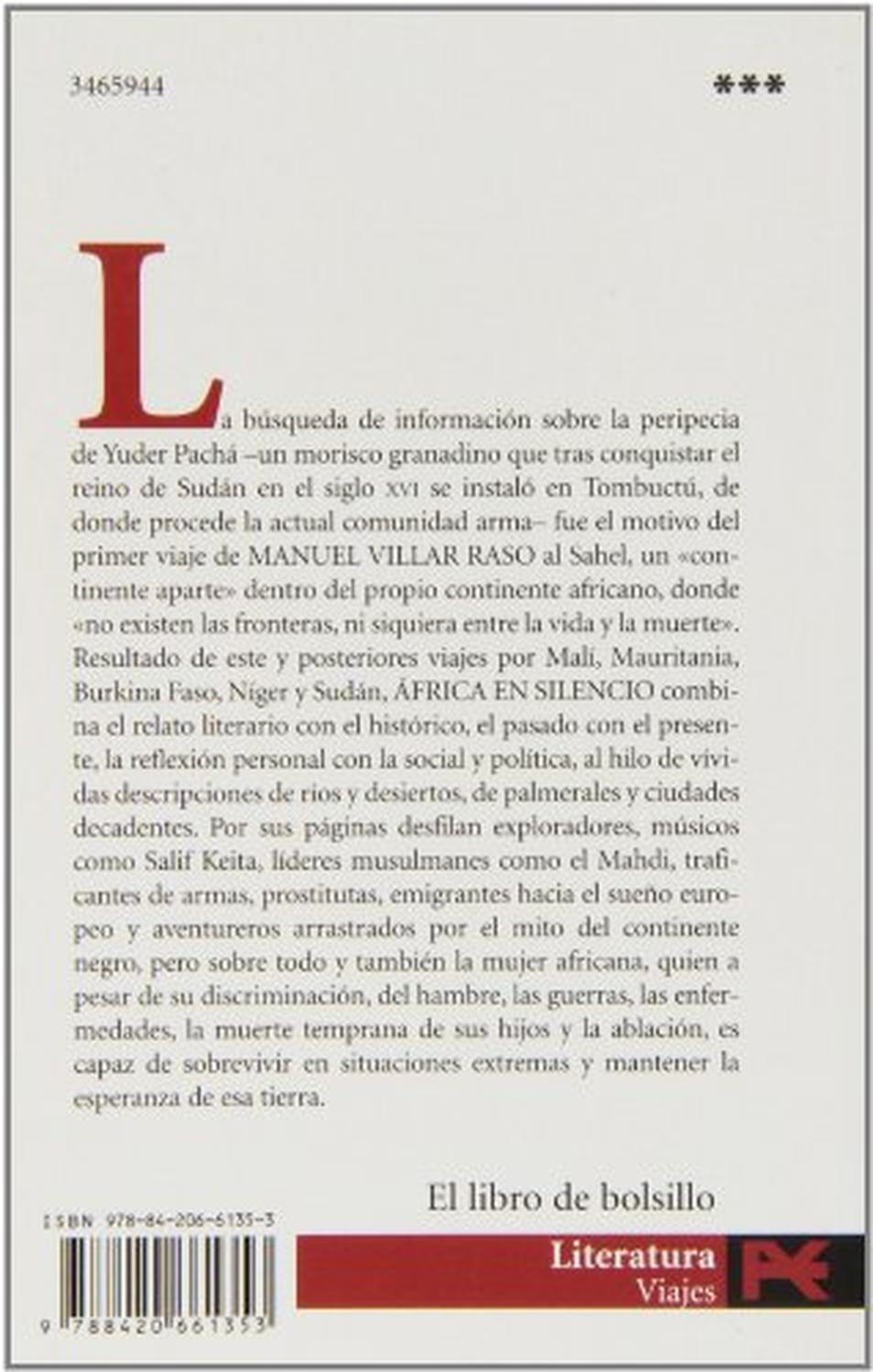 3465944

***

La búsqueda de información sobre la peripecia de Yuder Pachá –un morisco granadino que tras conquistar el reino de Sudán en el siglo XVI se instaló en Tombuctú, de donde procede la actual comunidad arma– fue el motivo del primer viaje de MANUEL VILLAR RASO al Sahel, un «continente aparte» dentro del propio continente africano, donde «no existen las fronteras, ni siquiera entre la vida y la muerte». Resultado de este y posteriores viajes por Malí, Mauritania, Burkina Faso, Níger y Sudán, ÁFRICA EN SILENCIO combina el relato literario con el histórico, el pasado con el presente, la reflexión personal con la social y política, al hilo de vívidas descripciones de ríos y desiertos, de palmerales y ciudades decadentes. Por sus páginas desfilan exploradores, músicos como Salif Keita, líderes musulmanes como el Mahdi, traficantes de armas, prostitutas, emigrantes hacia el sueño europeo y aventureros arrastrados por el mito del continente negro, pero sobre todo y también la mujer africana, quien a pesar de su discriminación, del hambre, las guerras, las enfermedades, la muerte temprana de sus hijos y la ablación, es capaz de sobrevivir en situaciones extremas y mantener la esperanza de esa tierra.

El libro de bolsillo

ISBN 978-84-206-6135-3

9 788420 661353

Literatura
Viajes